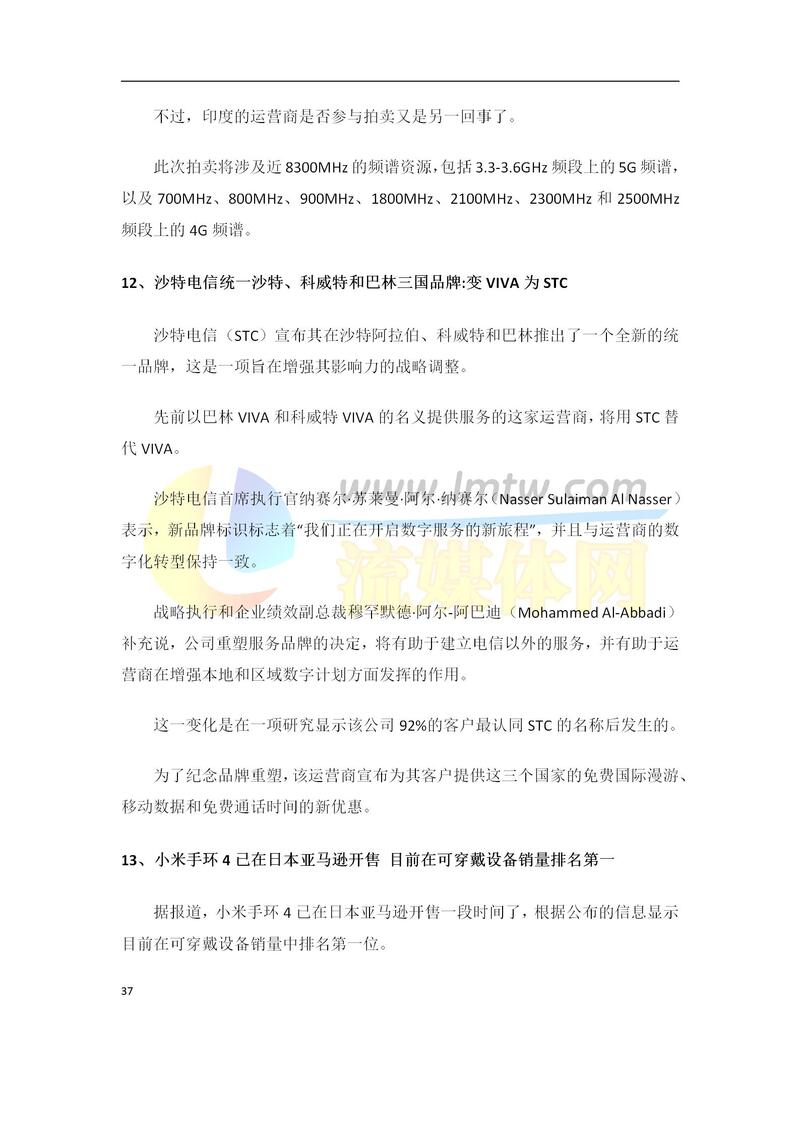 不过，印度的运营商是否参与拍卖又是另一回事了。

此次拍卖将涉及近 8300MHz 的频谱资源，包括 3.3-3.6GHz 频段上的 5G 频谱，以及 700MHz、800MHz、900MHz、1800MHz、2100MHz、2300MHz 和 2500MHz 频段上的 4G 频谱。

12、沙特电信统一沙特、科威特和巴林三国品牌:变 VIVA 为 STC

沙特电信（STC）宣布其在沙特阿拉伯、科威特和巴林推出了一个全新的统一品牌，这是一项旨在增强其影响力的战略调整。

先前以巴林 VIVA 和科威特 VIVA 的名义提供服务的这家运营商，将用 STC 替代 VIVA。

www.lmtw.com
流媒体网

沙特电信首席执行官纳赛尔·苏莱曼·阿尔·纳赛尔（Nasser Sulaiman Al Nasser）表示，新品牌标识标志着“我们正在开启数字服务的新旅程”，并且与运营商的数字化转型保持一致。

战略执行和企业绩效副总裁穆罕默德·阿尔-阿巴迪（Mohammed Al-Abbadi）补充说，公司重塑服务品牌的决定，将有助于建立电信以外的服务，并有助于运营商在增强本地和区域数字计划方面发挥的作用。

这一变化是在一项研究显示该公司 92%的客户最认同 STC 的名称后发生的。

为了纪念品牌重塑，该运营商宣布为其客户提供这三个国家的免费国际漫游、移动数据和免费通话时间的新优惠。

13、小米手环 4 已在日本亚马逊开售 目前在可穿戴设备销量排名第一

据报道，小米手环 4 已在日本亚马逊开售一段时间了，根据公布的信息显示目前在可穿戴设备销量中排名第一位。

37